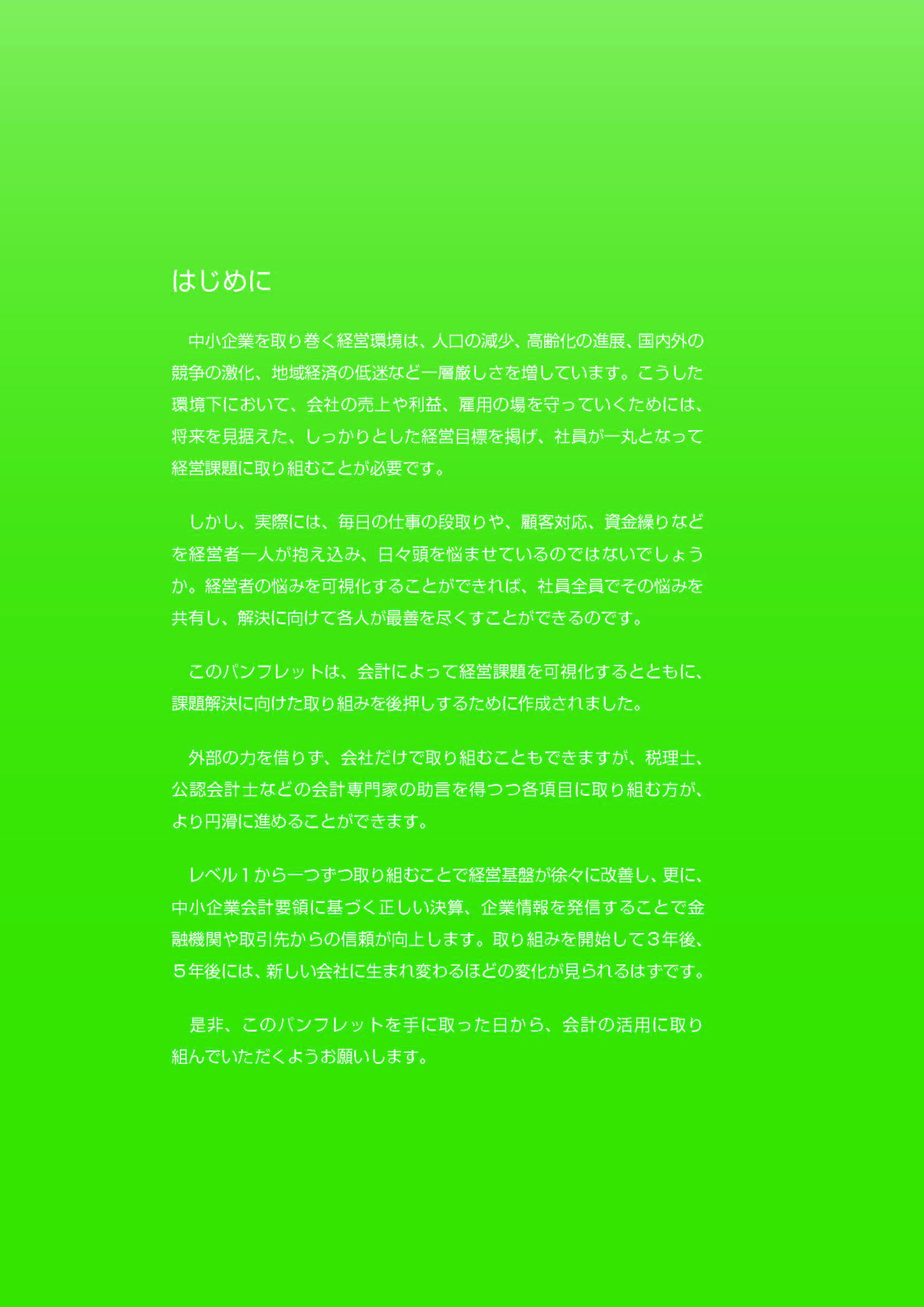 はじめに

中小企業を取り巻く経営環境は、人口の減少、高齢化の進展、国内外の競争の激化、地域経済の低迷など一層厳しさを増しています。こうした環境下において、会社の売上や利益、雇用の場を守っていくためには、将来を見据えた、しっかりとした経営目標を掲げ、社員が一丸となって経営課題に取り組むことが必要です。

しかし、実際には、毎日の仕事の段取りや、顧客対応、資金繰りなどを経営者一人が抱え込み、日々頭を悩ませているのではないでしょうか。経営者の悩みを可視化することができれば、社員全員でその悩みを共有し、解決に向けて各人が最善を尽くすことができるのです。

このパンフレットは、会計によって経営課題を可視化するとともに、課題解決に向けた取り組みを後押しするために作成されました。

外部の力を借りず、会社だけで取り組むこともできますが、税理士、公認会計士などの会計専門家の助言を得つつ各項目に取り組む方が、より円滑に進めることができます。

レベル１から一つずつ取り組むことで経営基盤が徐々に改善し、更に、中小企業会計要領に基づく正しい決算、企業情報を発信することで金融機関や取引先からの信頼が向上します。取り組みを開始して３年後、５年後には、新しい会社に生まれ変わるほどの変化が見られるはずです。

是非、このパンフレットを手に取った日から、会計の活用に取り組んでいただくようお願いします。